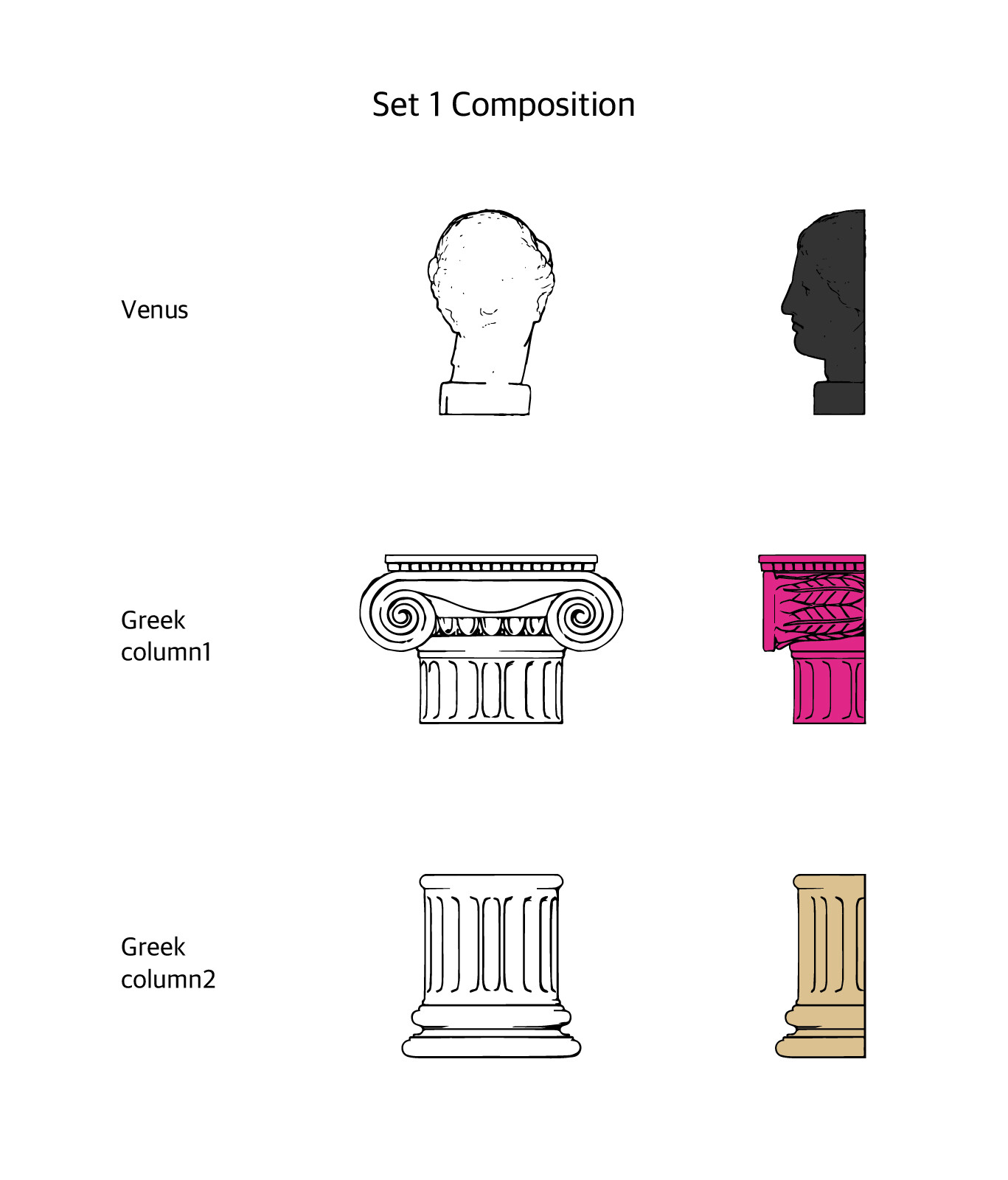 Set 1 Composition

Venus

Greek
column1

Greek
column2